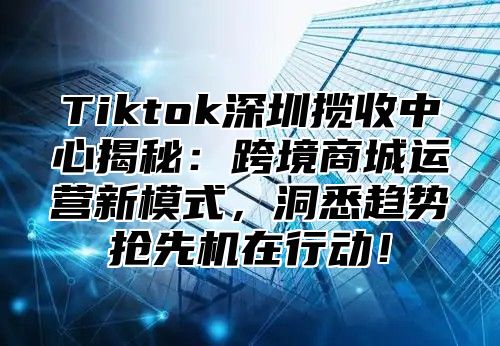 Tiktok深圳揽收中心揭秘：跨境商城运营新模式，洞悉趋势抢先机在行动！